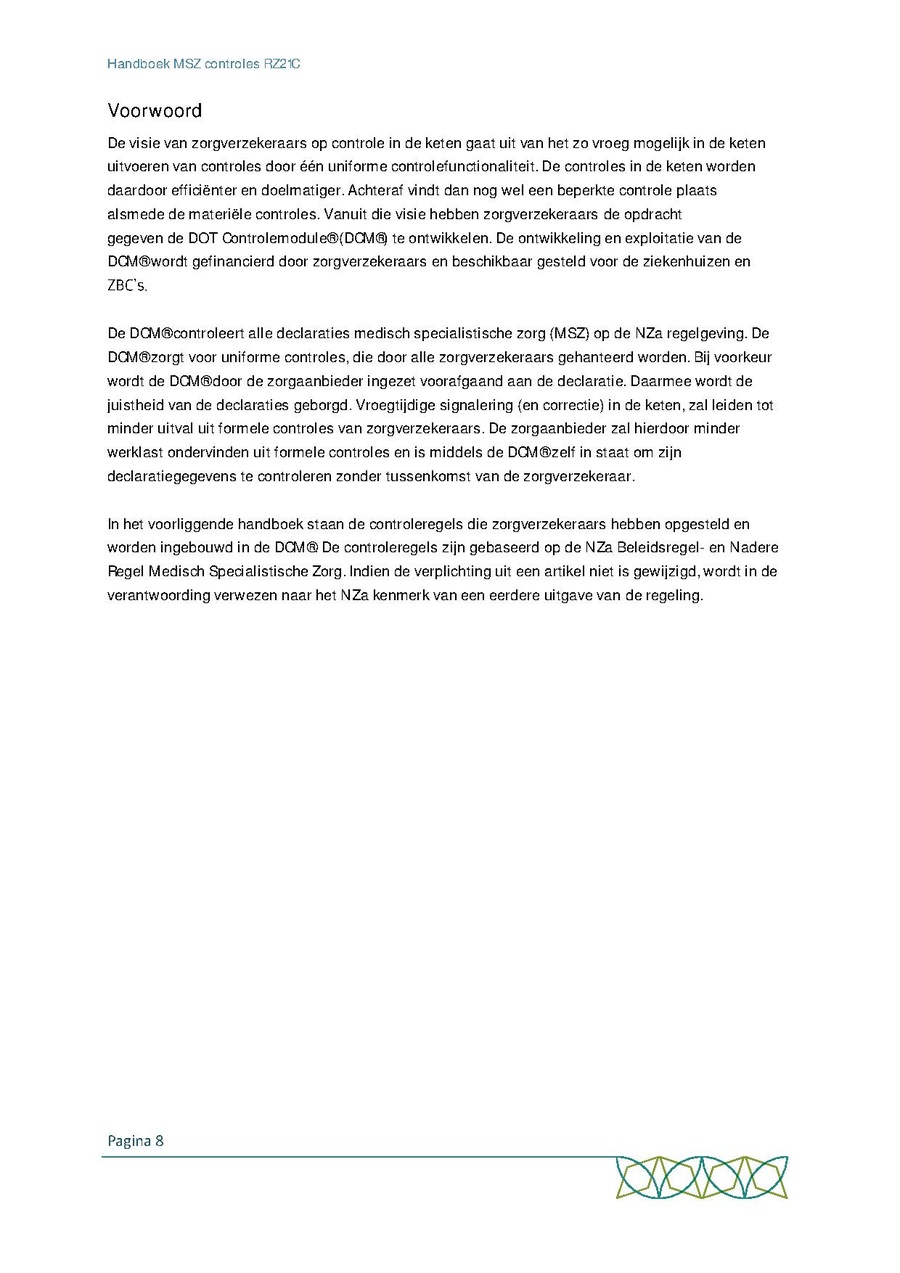 Handboek MSZ controles RZ21C

Voorwoord

De visie van zorgverzekeraars op controle in de keten gaat uit van het zo vroeg mogelijk in de keten uitvoeren van controles door één uniforme controlefunctionaliteit. De controles in de keten worden daardoor efficiënter en doelmatiger. Achteraf vindt dan nog wel een beperkte controle plaats alsmede de materiële controles. Vanuit die visie hebben zorgverzekeraars de opdracht gegeven de DOT Controlemodule®(DCM®) te ontwikkelen. De ontwikkeling en exploitatie van de DCM®wordt gefinancierd door zorgverzekeraars en beschikbaar gesteld voor de ziekenhuizen en ZBC's.

De DCM®controleert alle declaraties medisch specialistische zorg (MSZ) op de NZa regelgeving. De DCM®zorgt voor uniforme controles, die door alle zorgverzekeraars gehanteerd worden. Bij voorkeur wordt de DCM®door de zorgaanbieder ingezet voorafgaand aan de declaratie. Daarmee wordt de juistheid van de declaraties geborgd. Vroegtijdige signalering (en correctie) in de keten, zal leiden tot minder uitval uit formele controles van zorgverzekeraars. De zorgaanbieder zal hierdoor minder werklast ondervinden uit formele controles en is middels de DCM®zelf in staat om zijn declaratiegegevens te controleren zonder tussenkomst van de zorgverzekeraar.

In het voorliggende handboek staan de controleregels die zorgverzekeraars hebben opgesteld en worden ingebouwd in de DCM® De controleregels zijn gebaseerd op de NZa Beleidsregel- en Nadere Regel Medisch Specialistische Zorg. Indien de verplichting uit een artikel niet is gewijzigd, wordt in de verantwoording verwezen naar het NZa kenmerk van een eerdere uitgave van de regeling.

Pagina 8